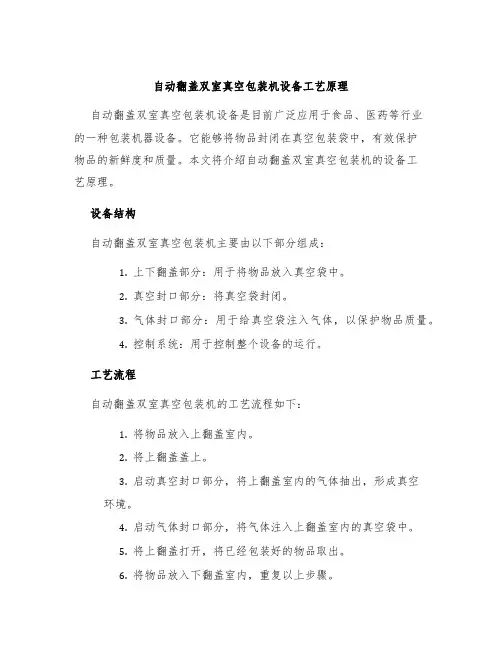 自动翻盖双室真空包装机设备工艺原理

自动翻盖双室真空包装机设备是目前广泛应用于食品、医药等行业的一种包装机器设备。它能够将物品封闭在真空包装袋中，有效保护物品的新鲜度和质量。本文将介绍自动翻盖双室真空包装机的设备工艺原理。

设备结构

自动翻盖双室真空包装机主要由以下部分组成：

1. 上下翻盖部分：用于将物品放入真空袋中。

2. 真空封口部分：将真空袋封闭。

3. 气体封口部分：用于给真空袋注入气体，以保护物品质量。

4. 控制系统：用于控制整个设备的运行。

工艺流程

自动翻盖双室真空包装机的工艺流程如下：

1. 将物品放入上翻盖室内。

2. 将上翻盖盖上。

3. 启动真空封口部分，将上翻盖室内的气体抽出，形成真空环境。

4. 启动气体封口部分，将气体注入上翻盖室内的真空袋中。

5. 将上翻盖打开，将已经包装好的物品取出。

6. 将物品放入下翻盖室内，重复以上步骤。